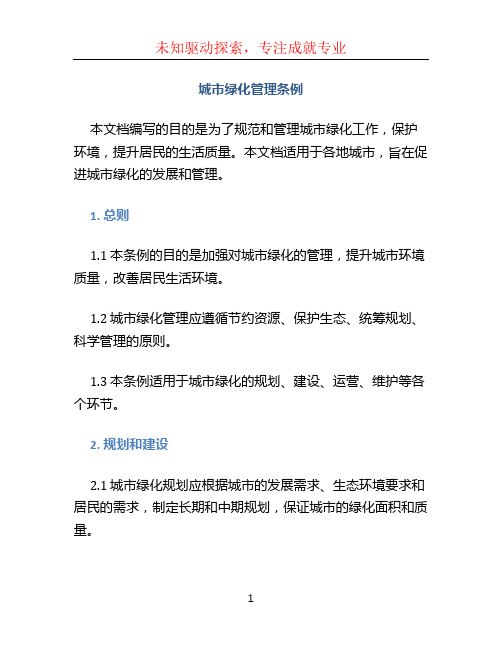 未知驱动探索，专注成就专业

城市绿化管理条例

本文档编写的目的是为了规范和管理城市绿化工作，保护环境，提升居民的生活质量。本文档适用于各地城市，旨在促进城市绿化的发展和管理。

1. 总则

1.1 本条例的目的是加强对城市绿化的管理，提升城市环境质量，改善居民生活环境。

1.2 城市绿化管理应遵循节约资源、保护生态、统筹规划、科学管理的原则。

1.3 本条例适用于城市绿化的规划、建设、运营、维护等各个环节。

2. 规划和建设

2.1 城市绿化规划应根据城市的发展需求、生态环境要求和居民的需求，制定长期和中期规划，保证城市的绿化面积和质量。

1